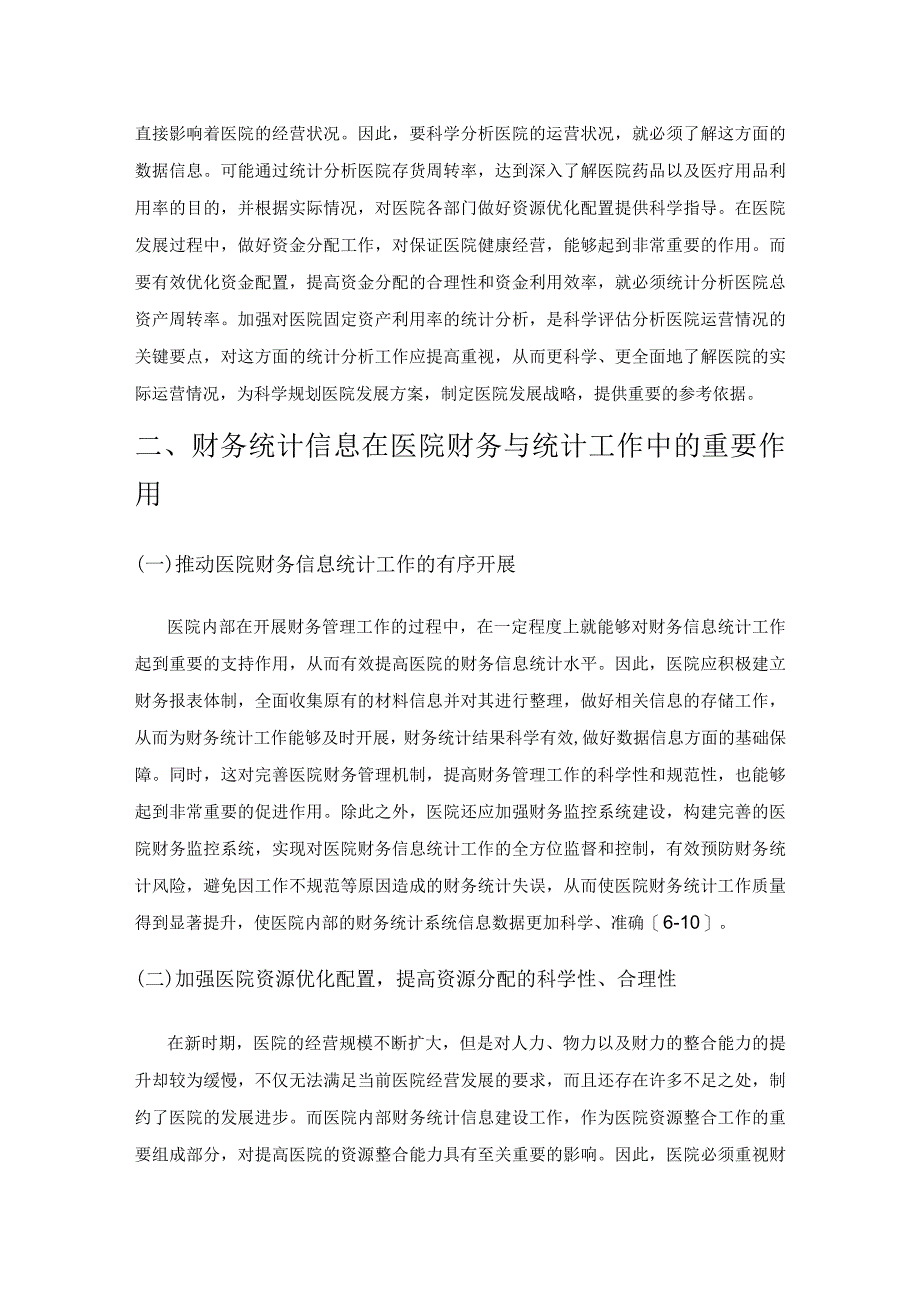 直接影响着医院的经营状况。因此，要科学分析医院的运营状况，就必须了解这方面的数据信息。可能通过统计分析医院存货周转率，达到深入了解医院药品以及医疗用品利用率的目的，并根据实际情况，对医院各部门做好资源优化配置提供科学指导。在医院发展过程中，做好资金分配工作，对保证医院健康经营，能够起到非常重要的作用。而要有效优化资金配置，提高资金分配的合理性和资金利用效率，就必须统计分析医院总资产周转率。加强对医院固定资产利用率的统计分析，是科学评估分析医院运营情况的关键要点，对这方面的统计分析工作应提高重视，从而更科学、更全面地了解医院的实际运营情况，为科学规划医院发展方案，制定医院发展战略，提供重要的参考依据。

二、财务统计信息在医院财务与统计工作中的重要作用

(一)推动医院财务信息统计工作的有序开展

医院内部在开展财务管理工作的过程中，在一定程度上就能够对财务信息统计工作起到重要的支持作用，从而有效提高医院的财务信息统计水平。因此，医院应积极建立财务报表体制，全面收集原有的材料信息并对其进行整理，做好相关信息的存储工作，从而为财务统计工作能够及时开展，财务统计结果科学有效，做好数据信息方面的基础保障。同时，这对完善医院财务管理机制，提高财务管理工作的科学性和规范性，也能够起到非常重要的促进作用。除此之外，医院还应加强财务监控系统建设，构建完善的医院财务监控系统，实现对医院财务信息统计工作的全方位监督和控制，有效预防财务统计风险，避免因工作不规范等原因造成的财务统计失误，从而使医院财务统计工作质量得到显著提升，使医院内部的财务统计系统信息数据更加科学、准确〔6-10〕。

(二)加强医院资源优化配置，提高资源分配的科学性、合理性

在新时期，医院的经营规模不断扩大，但是对人力、物力以及财力的整合能力的提升却较为缓慢，不仅无法满足当前医院经营发展的要求，而且还存在许多不足之处，制约了医院的发展进步。而医院内部财务统计信息建设工作，作为医院资源整合工作的重要组成部分，对提高医院的资源整合能力具有至关重要的影响。因此，医院必须重视财